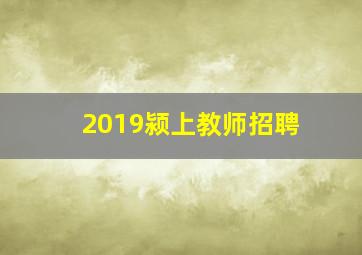 2019颍上教师招聘